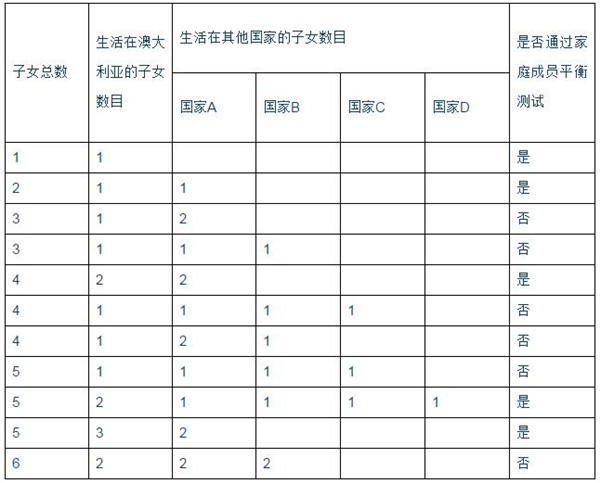 | 子女总数 | 生活在澳大利亚的子女数目 | 生活在其他国家的子女数目 | | | | 是否通过家庭成员平衡测试 |
|---|---|---|---|---|---|---|
| | | 国家A | 国家B | 国家C | 国家D | |
| 1 | 1 | | | | | 是 |
| 2 | 1 | 1 | | | | 是 |
| 3 | 1 | 2 | | | | 否 |
| 3 | 1 | 1 | 1 | | | 否 |
| 4 | 2 | 2 | | | | 是 |
| 4 | 1 | 1 | 1 | 1 | | 否 |
| 4 | 1 | 2 | 1 | | | 否 |
| 5 | 1 | 1 | 1 | 1 | | 否 |
| 5 | 2 | 1 | 1 | 1 | 1 | 是 |
| 5 | 3 | 2 | | | | 是 |
| 6 | 2 | 2 | 2 | | | 否 |